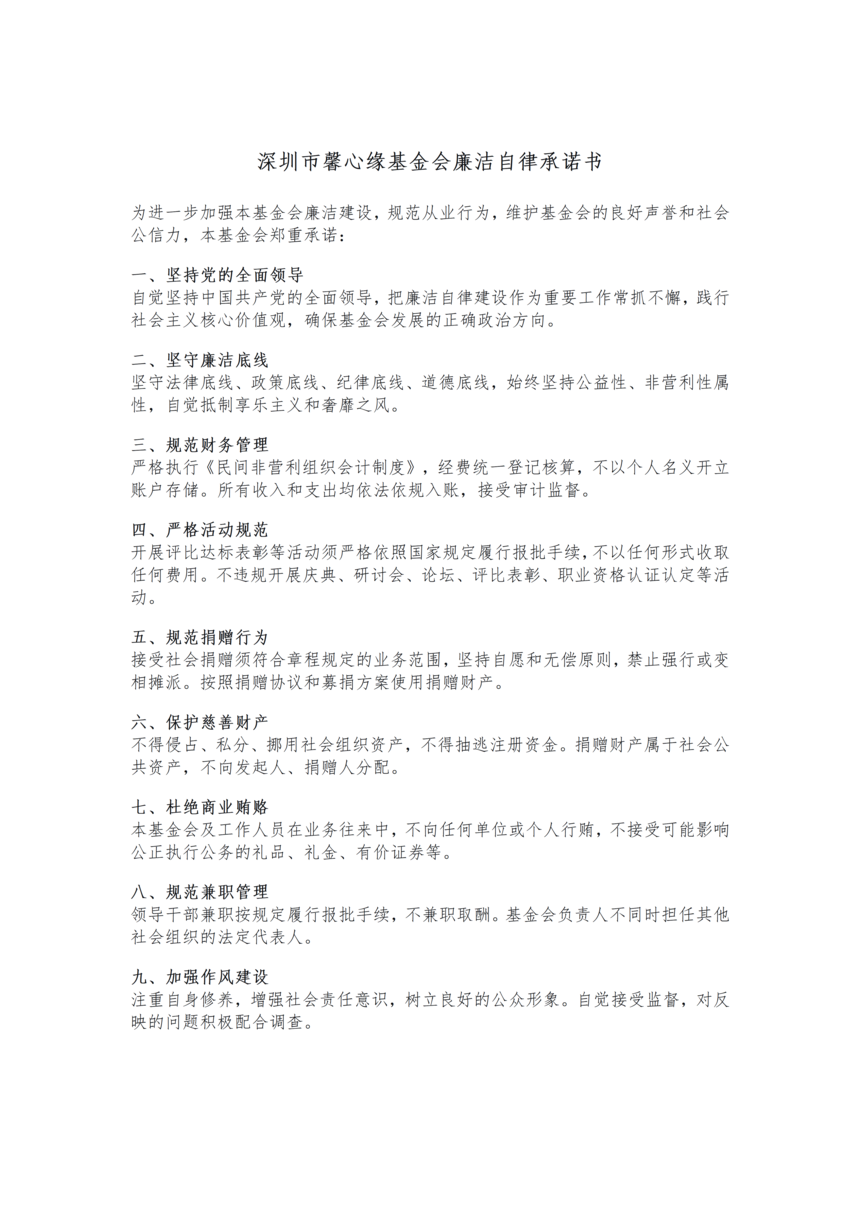 深圳市馨心缘基金会廉洁自律承诺书

为进一步加强本基金会廉洁建设，规范从业行为，维护基金会的良好声誉和社会公信力，本基金会郑重承诺：

一、坚持党的全面领导
自觉坚持中国共产党的全面领导，把廉洁自律建设作为重要工作常抓不懈，践行社会主义核心价值观，确保基金会发展的正确政治方向。

二、坚守廉洁底线
坚守法律底线、政策底线、纪律底线、道德底线，始终坚持公益性、非营利性属性，自觉抵制享乐主义和奢靡之风。

三、规范财务管理
严格执行《民间非营利组织会计制度》，经费统一登记核算，不以个人名义开立账户存储。所有收入和支出均依法依规入账，接受审计监督。

四、严格活动规范
开展评比达标表彰等活动须严格依照国家规定履行报批手续，不以任何形式收取任何费用。不违规开展庆典、研讨会、论坛、评比表彰、职业资格认证认定等活动。

五、规范捐赠行为
接受社会捐赠须符合章程规定的业务范围，坚持自愿和无偿原则，禁止强行或变相摊派。按照捐赠协议和募捐方案使用捐赠财产。

六、保护慈善财产
不得侵占、私分、挪用社会组织资产，不得抽逃注册资金。捐赠财产属于社会公共资产，不向发起人、捐赠人分配。

七、杜绝商业贿赂
本基金会及工作人员在业务往来中，不向任何单位或个人行贿，不接受可能影响公正执行公务的礼品、礼金、有价证券等。

八、规范兼职管理
领导干部兼职按规定履行报批手续，不兼职取酬。基金会负责人不同时担任其他社会组织的法定代表人。

九、加强作风建设
注重自身修养，增强社会责任意识，树立良好的公众形象。自觉接受监督，对反映的问题积极配合调查。